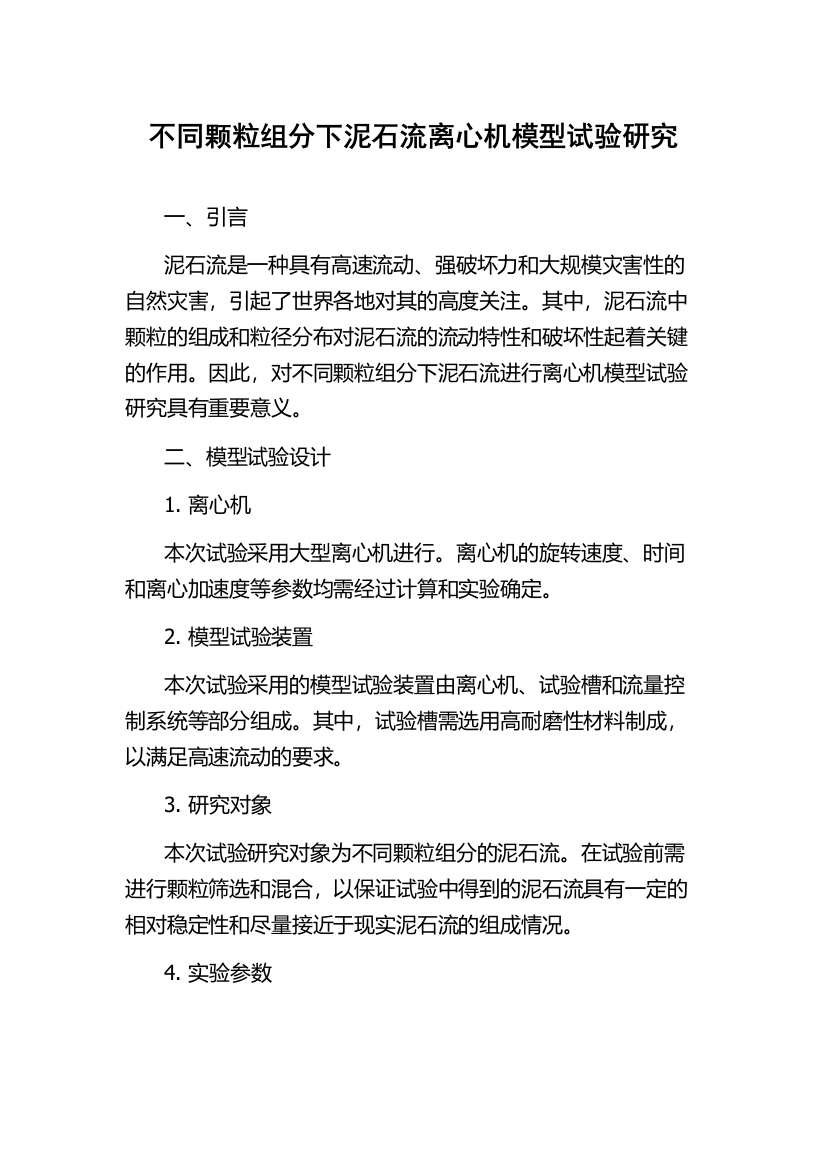 不同颗粒组分下泥石流离心机模型试验研究

一、引言

泥石流是一种具有高速流动、强破坏力和大规模灾害性的自然灾害，引起了世界各地对其的高度关注。其中，泥石流中颗粒的组成和粒径分布对泥石流的流动特性和破坏性起着关键的作用。因此，对不同颗粒组分下泥石流进行离心机模型试验研究具有重要意义。

二、模型试验设计

1. 离心机

本次试验采用大型离心机进行。离心机的旋转速度、时间和离心加速度等参数均需经过计算和实验确定。

2. 模型试验装置

本次试验采用的模型试验装置由离心机、试验槽和流量控制系统等部分组成。其中，试验槽需选用高耐磨性材料制成，以满足高速流动的要求。

3. 研究对象

本次试验研究对象为不同颗粒组分的泥石流。在试验前需进行颗粒筛选和混合，以保证试验中得到的泥石流具有一定的相对稳定性和尽量接近于现实泥石流的组成情况。

4. 实验参数